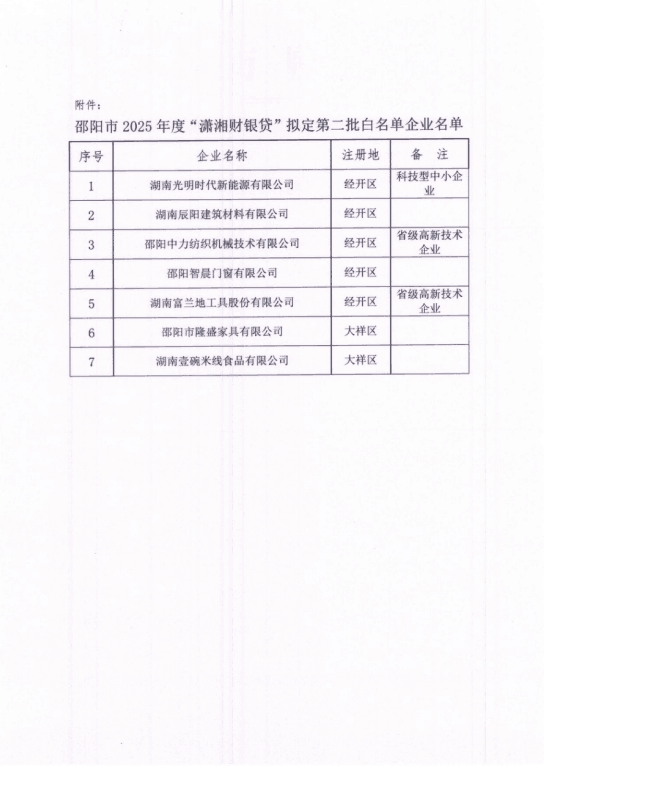 附件：

邵阳市 2025 年度“潇湘财银贷”拟定第二批白名单企业名单

| 序号 | 企业名称 | 注册地 | 备 注 |
|---|---|---|---|
| 1 | 湖南光明时代新能源有限公司 | 经开区 | 科技型中小企业 |
| 2 | 湖南辰阳建筑材料有限公司 | 经开区 | |
| 3 | 邵阳中力纺织机械技术有限公司 | 经开区 | 省级高新技术企业 |
| 4 | 邵阳智晨门窗有限公司 | 经开区 | |
| 5 | 湖南富兰地工具股份有限公司 | 经开区 | 省级高新技术企业 |
| 6 | 邵阳市隆盛家具有限公司 | 大祥区 | |
| 7 | 湖南壹碗米线食品有限公司 | 大祥区 | |